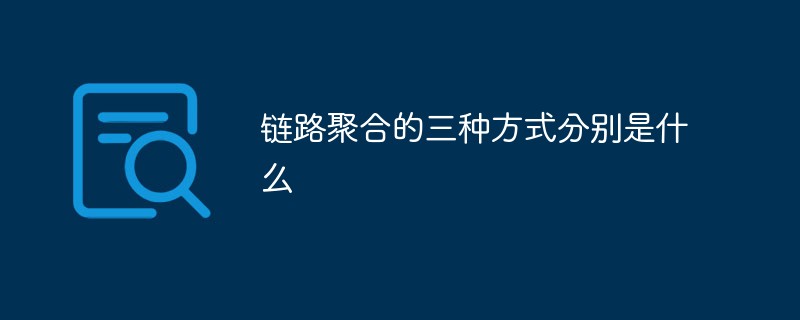 链路聚合的三种方式分别是什么